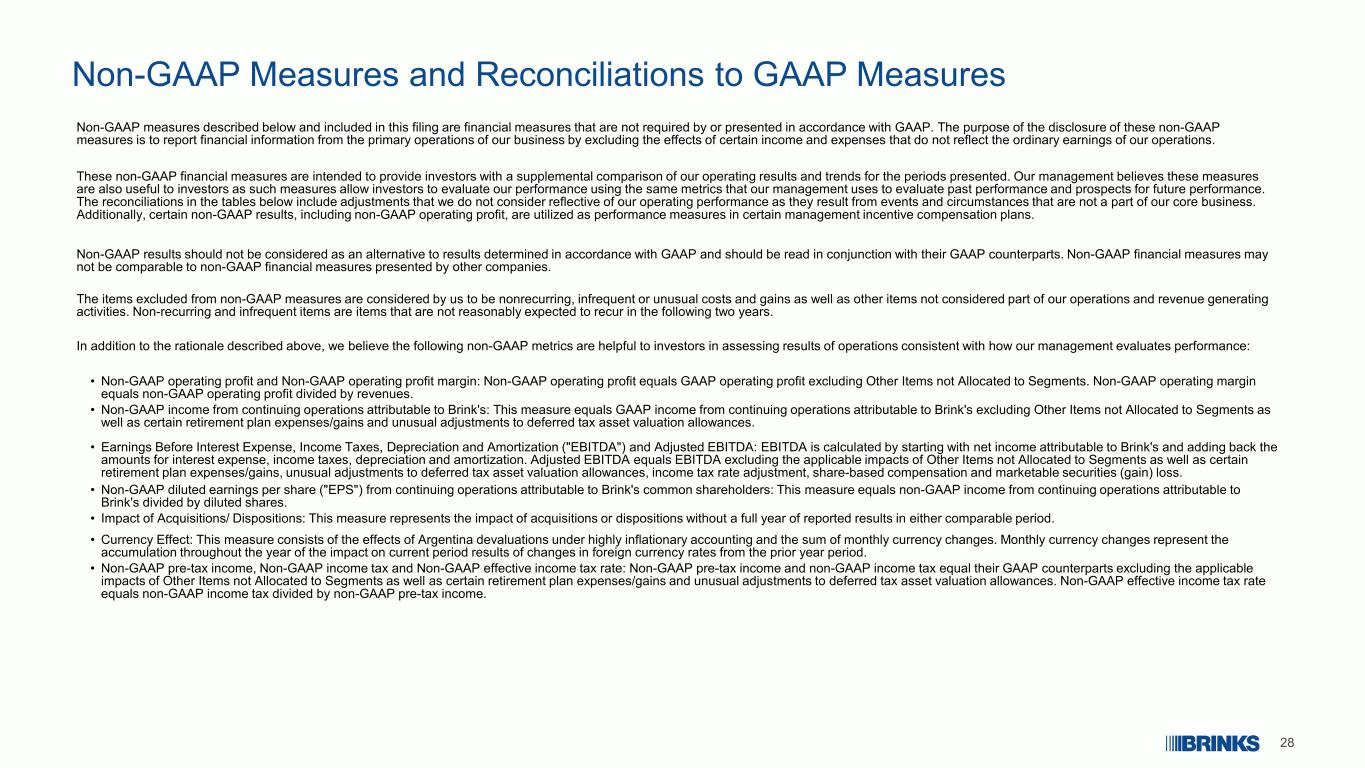 Non-GAAP Measures and Reconciliations to GAAP Measures

Non-GAAP measures described below and included in this filing are financial measures that are not required by or presented in accordance with GAAP. The purpose of the disclosure of these non-GAAP measures is to report financial information from the primary operations of our business by excluding the effects of certain income and expenses that do not reflect the ordinary earnings of our operations.

These non-GAAP financial measures are intended to provide investors with a supplemental comparison of our operating results and trends for the periods presented. Our management believes these measures are also useful to investors as such measures allow investors to evaluate our performance using the same metrics that our management uses to evaluate past performance and prospects for future performance. The reconciliations in the tables below include adjustments that we do not consider reflective of our operating performance as they result from events and circumstances that are not a part of our core business. Additionally, certain non-GAAP results, including non-GAAP operating profit, are utilized as performance measures in certain management incentive compensation plans.

Non-GAAP results should not be considered as an alternative to results determined in accordance with GAAP and should be read in conjunction with their GAAP counterparts. Non-GAAP financial measures may not be comparable to non-GAAP financial measures presented by other companies.

The items excluded from non-GAAP measures are considered by us to be nonrecurring, infrequent or unusual costs and gains as well as other items not considered part of our operations and revenue generating activities. Non-recurring and infrequent items are items that are not reasonably expected to recur in the following two years.

In addition to the rationale described above, we believe the following non-GAAP metrics are helpful to investors in assessing results of operations consistent with how our management evaluates performance:

• Non-GAAP operating profit and Non-GAAP operating profit margin: Non-GAAP operating profit equals GAAP operating profit excluding Other Items not Allocated to Segments. Non-GAAP operating margin equals non-GAAP operating profit divided by revenues.
• Non-GAAP income from continuing operations attributable to Brink's: This measure equals GAAP income from continuing operations attributable to Brink's excluding Other Items not Allocated to Segments as well as certain retirement plan expenses/gains and unusual adjustments to deferred tax asset valuation allowances.
• Earnings Before Interest Expense, Income Taxes, Depreciation and Amortization ("EBITDA") and Adjusted EBITDA: EBITDA is calculated by starting with net income attributable to Brink's and adding back the amounts for interest expense, income taxes, depreciation and amortization. Adjusted EBITDA equals EBITDA excluding the applicable impacts of Other Items not Allocated to Segments as well as certain retirement plan expenses/gains, unusual adjustments to deferred tax asset valuation allowances, income tax rate adjustment, share-based compensation and marketable securities (gain) loss.
• Non-GAAP diluted earnings per share ("EPS") from continuing operations attributable to Brink's common shareholders: This measure equals non-GAAP income from continuing operations attributable to Brink's divided by diluted shares.
• Impact of Acquisitions/ Dispositions: This measure represents the impact of acquisitions or dispositions without a full year of reported results in either comparable period.
• Currency Effect: This measure consists of the effects of Argentina devaluations under highly inflationary accounting and the sum of monthly currency changes. Monthly currency changes represent the accumulation throughout the year of the impact on current period results of changes in foreign currency rates from the prior year period.
• Non-GAAP pre-tax income, Non-GAAP income tax and Non-GAAP effective income tax rate: Non-GAAP pre-tax income and non-GAAP income tax equal their GAAP counterparts excluding the applicable impacts of Other Items not Allocated to Segments as well as certain retirement plan expenses/gains and unusual adjustments to deferred tax asset valuation allowances. Non-GAAP effective income tax rate equals non-GAAP income tax divided by non-GAAP pre-tax income.

BRINKS 28